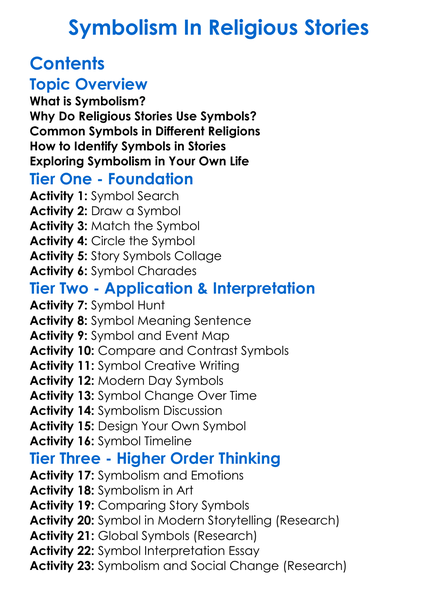 Symbolism In Religious Stories

Contents

Topic Overview

What is Symbolism?
Why Do Religious Stories Use Symbols?
Common Symbols in Different Religions
How to Identify Symbols in Stories
Exploring Symbolism in Your Own Life

Tier One - Foundation

Activity 1: Symbol Search
Activity 2: Draw a Symbol
Activity 3: Match the Symbol
Activity 4: Circle the Symbol
Activity 5: Story Symbols Collage
Activity 6: Symbol Charades

Tier Two - Application & Interpretation

Activity 7: Symbol Hunt
Activity 8: Symbol Meaning Sentence
Activity 9: Symbol and Event Map
Activity 10: Compare and Contrast Symbols
Activity 11: Symbol Creative Writing
Activity 12: Modern Day Symbols
Activity 13: Symbol Change Over Time
Activity 14: Symbolism Discussion
Activity 15: Design Your Own Symbol
Activity 16: Symbol Timeline

Tier Three - Higher Order Thinking

Activity 17: Symbolism and Emotions
Activity 18: Symbolism in Art
Activity 19: Comparing Story Symbols
Activity 20: Symbol in Modern Storytelling (Research)
Activity 21: Global Symbols (Research)
Activity 22: Symbol Interpretation Essay
Activity 23: Symbolism and Social Change (Research)